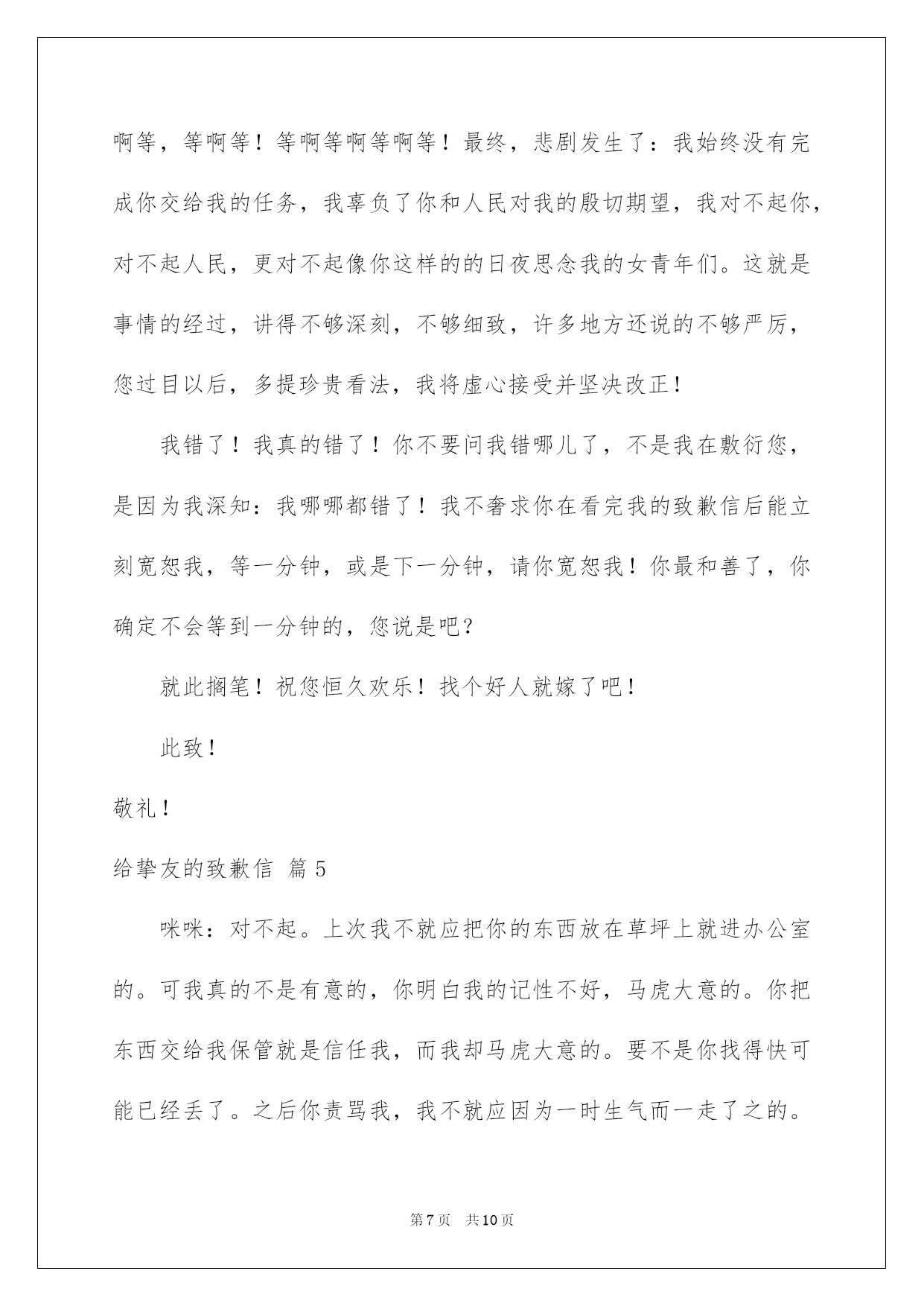 啊等，等啊等！等啊等啊等啊等！最终，悲剧发生了：我始终没有完成你交给我的任务，我辜负了你和人民对我的殷切期望，我对不起你，对不起人民，更对不起像你这样的的日夜思念我的女青年们。这就是事情的经过，讲得不够深刻，不够细致，许多地方还说的不够严厉，您过目以后，多提珍贵看法，我将虚心接受并坚决改正！

我错了！我真的错了！你不要问我错哪儿了，不是我在敷衍您，是因为我深知：我哪哪都错了！我不奢求你在看完我的致歉信后能立刻宽恕我，等一分钟，或是下一分钟，请你宽恕我！你最和善了，你确定不会等到一分钟的，您说是吧？

就此搁笔！祝您恒久欢乐！找个好人就嫁了吧！

此致！

敬礼！

给挚友的致歉信 篇5

咪咪：对不起。上次我不就应把你的东西放在草坪上就进办公室的。可我真的不是有意的，你明白我的记性不好，马虎大意的。你把东西交给我保管就是信任我，而我却马虎大意的。要不是你找得快可能已经丢了。之后你责骂我，我不就应因为一时生气而一走了之的。

第7页 共10页